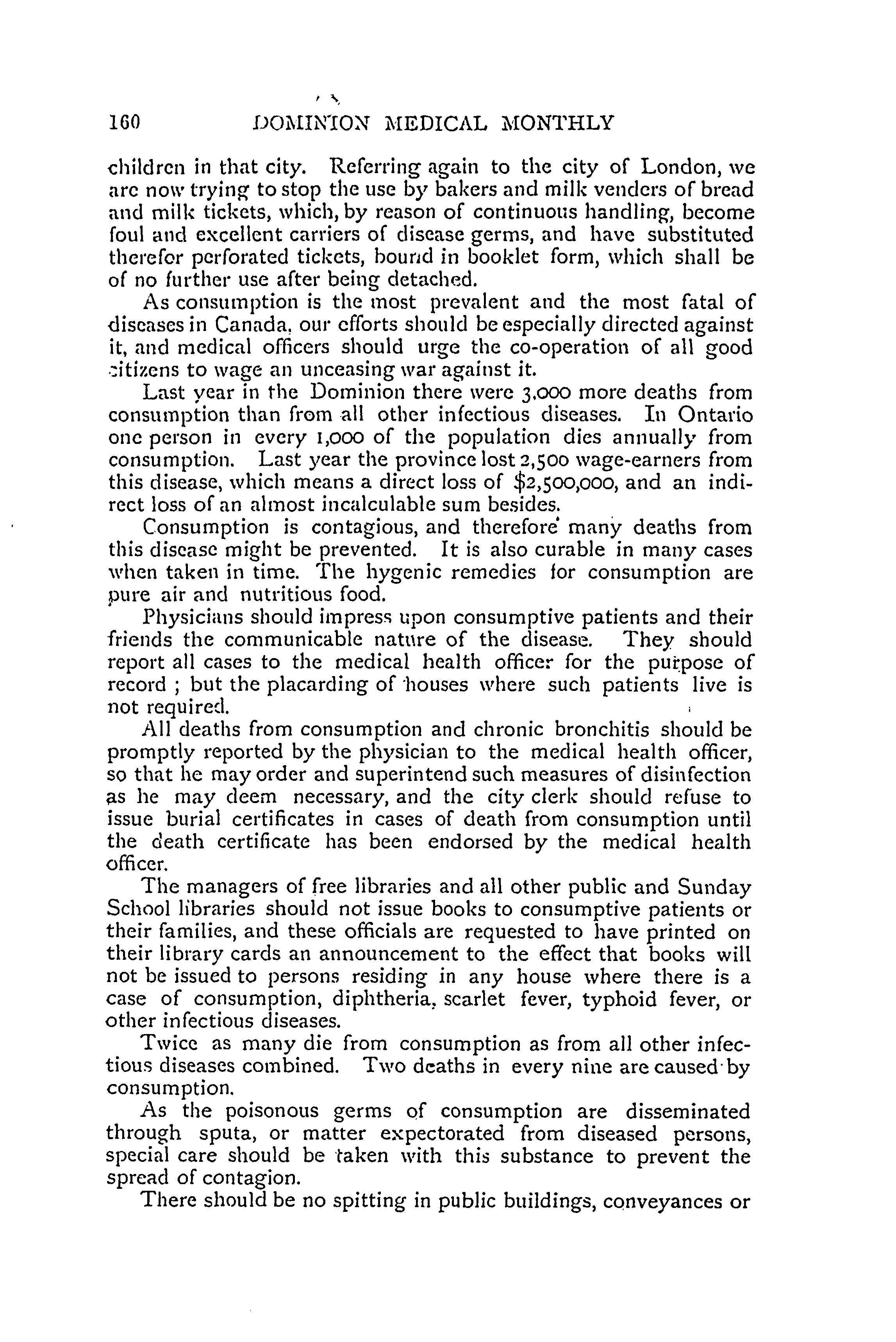 160 DOMINION MEDICAL MONTHLY

children in that city. Referring again to the city of London, we are now trying to stop the use by bakers and milk venders of bread and milk tickets, which, by reason of continuous handling, become foul and excellent carriers of disease germs, and have substituted therefor perforated tickets, bound in booklet form, which shall be of no further use after being detached.

As consumption is the most prevalent and the most fatal of diseases in Canada, our efforts should be especially directed against it, and medical officers should urge the co-operation of all good citizens to wage an unceasing war against it.

Last year in the Dominion there were 3,000 more deaths from consumption than from all other infectious diseases. In Ontario one person in every 1,000 of the population dies annually from consumption. Last year the province lost 2,500 wage-earners from this disease, which means a direct loss of $2,500,000, and an indirect loss of an almost incalculable sum besides.

Consumption is contagious, and therefore many deaths from this disease might be prevented. It is also curable in many cases when taken in time. The hygenic remedies for consumption are pure air and nutritious food.

Physicians should impress upon consumptive patients and their friends the communicable nature of the disease. They should report all cases to the medical health officer for the purpose of record ; but the placarding of houses where such patients live is not required.

All deaths from consumption and chronic bronchitis should be promptly reported by the physician to the medical health officer, so that he may order and superintend such measures of disinfection as he may deem necessary, and the city clerk should refuse to issue burial certificates in cases of death from consumption until the death certificate has been endorsed by the medical health officer.

The managers of free libraries and all other public and Sunday School libraries should not issue books to consumptive patients or their families, and these officials are requested to have printed on their library cards an announcement to the effect that books will not be issued to persons residing in any house where there is a case of consumption, diphtheria, scarlet fever, typhoid fever, or other infectious diseases.

Twice as many die from consumption as from all other infectious diseases combined. Two deaths in every nine are caused by consumption.

As the poisonous germs of consumption are disseminated through sputa, or matter expectorated from diseased persons, special care should be taken with this substance to prevent the spread of contagion.

There should be no spitting in public buildings, conveyances or